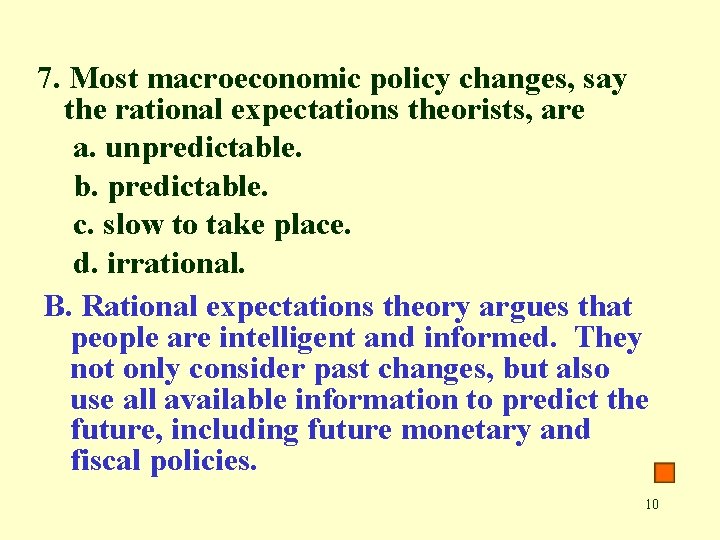 7. Most macroeconomic policy changes, say the rational expectations theorists, are

a. unpredictable.

b. predictable.

c. slow to take place.

d. irrational.

B. Rational expectations theory argues that people are intelligent and informed. They not only consider past changes, but also use all available information to predict the future, including future monetary and fiscal policies.

10